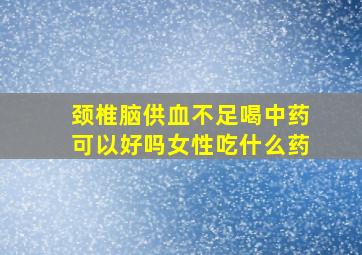 颈椎脑供血不足喝中药可以好吗女性吃什么药